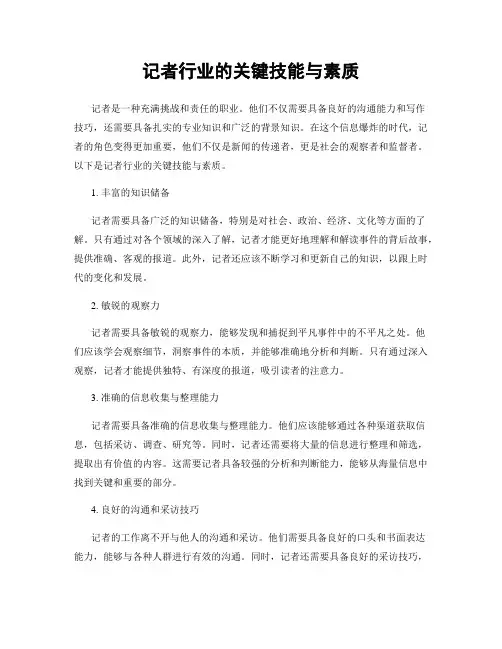 记者行业的关键技能与素质

记者是一种充满挑战和责任的职业。他们不仅需要具备良好的沟通能力和写作技巧，还需要具备扎实的专业知识和广泛的背景知识。在这个信息爆炸的时代，记者的角色变得更加重要，他们不仅是新闻的传递者，更是社会的观察者和监督者。以下是记者行业的关键技能与素质。

1. 丰富的知识储备

记者需要具备广泛的知识储备，特别是对社会、政治、经济、文化等方面的了解。只有通过对各个领域的深入了解，记者才能更好地理解和解读事件的背后故事，提供准确、客观的报道。此外，记者还应该不断学习和更新自己的知识，以跟上时代的变化和发展。

2. 敏锐的观察力

记者需要具备敏锐的观察力，能够发现和捕捉到平凡事件中的不平凡之处。他们应该学会观察细节，洞察事件的本质，并能够准确地分析和判断。只有通过深入观察，记者才能提供独特、有深度的报道，吸引读者的注意力。

3. 准确的信息收集与整理能力

记者需要具备准确的信息收集与整理能力。他们应该能够通过各种渠道获取信息，包括采访、调查、研究等。同时，记者还需要将大量的信息进行整理和筛选，提取出有价值的内容。这需要记者具备较强的分析和判断能力，能够从海量信息中找到关键和重要的部分。

4. 良好的沟通和采访技巧

记者的工作离不开与他人的沟通和采访。他们需要具备良好的口头和书面表达能力，能够与各种人群进行有效的沟通。同时，记者还需要具备良好的采访技巧，